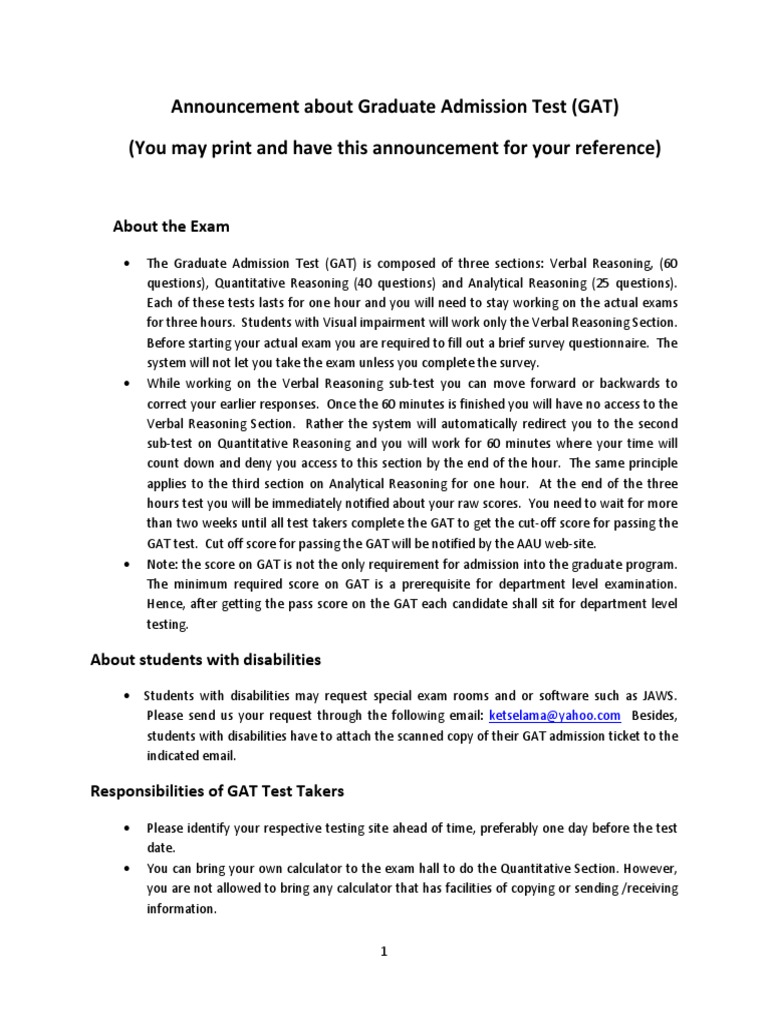 Announcement about Graduate Admission Test (GAT)

(You may print and have this announcement for your reference)

About the Exam

• The Graduate Admission Test (GAT) is composed of three sections: Verbal Reasoning, (60 questions), Quantitative Reasoning (40 questions) and Analytical Reasoning (25 questions). Each of these tests lasts for one hour and you will need to stay working on the actual exams for three hours. Students with Visual impairment will work only the Verbal Reasoning Section. Before starting your actual exam you are required to fill out a brief survey questionnaire. The system will not let you take the exam unless you complete the survey.
• While working on the Verbal Reasoning sub-test you can move forward or backwards to correct your earlier responses. Once the 60 minutes is finished you will have no access to the Verbal Reasoning Section. Rather the system will automatically redirect you to the second sub-test on Quantitative Reasoning and you will work for 60 minutes where your time will count down and deny you access to this section by the end of the hour. The same principle applies to the third section on Analytical Reasoning for one hour. At the end of the three hours test you will be immediately notified about your raw scores. You need to wait for more than two weeks until all test takers complete the GAT to get the cut-off score for passing the GAT test. Cut off score for passing the GAT will be notified by the AAU web-site.
• Note: the score on GAT is not the only requirement for admission into the graduate program. The minimum required score on GAT is a prerequisite for department level examination. Hence, after getting the pass score on the GAT each candidate shall sit for department level testing.

About students with disabilities

• Students with disabilities may request special exam rooms and or software such as JAWS. Please send us your request through the following email: ketselama@yahoo.com Besides, students with disabilities have to attach the scanned copy of their GAT admission ticket to the indicated email.

Responsibilities of GAT Test Takers

• Please identify your respective testing site ahead of time, preferably one day before the test date.
• You can bring your own calculator to the exam hall to do the Quantitative Section. However, you are not allowed to bring any calculator that has facilities of copying or sending /receiving information.

1